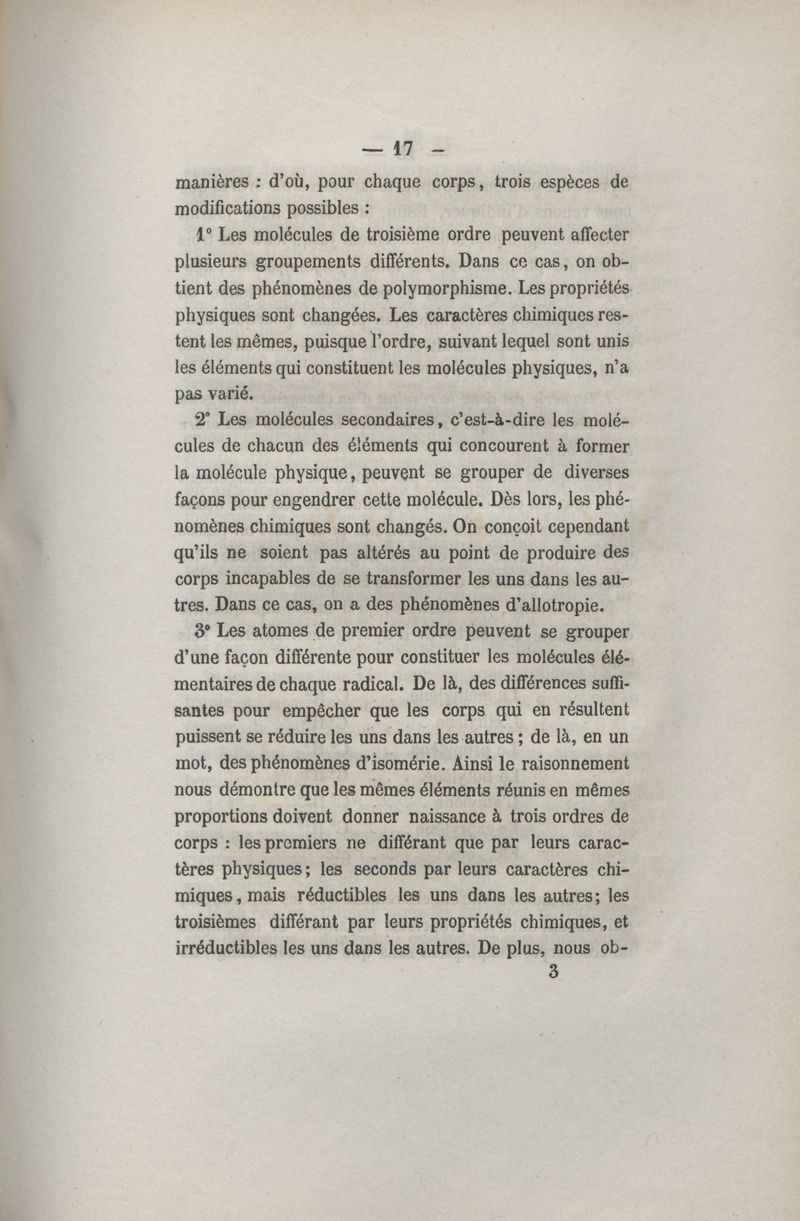 — 17 —

manières : d'où, pour chaque corps, trois espèces de modifications possibles :

1° Les molécules de troisième ordre peuvent affecter plusieurs groupements différents. Dans ce cas, on obtient des phénomènes de polymorphisme. Les propriétés physiques sont changées. Les caractères chimiques restent les mêmes, puisque l'ordre, suivant lequel sont unis les éléments qui constituent les molécules physiques, n'a pas varié.

2° Les molécules secondaires, c'est-à-dire les molécules de chacun des éléments qui concourent à former la molécule physique, peuvent se grouper de diverses façons pour engendrer cette molécule. Dès lors, les phénomènes chimiques sont changés. On conçoit cependant qu'ils ne soient pas altérés au point de produire des corps incapables de se transformer les uns dans les autres. Dans ce cas, on a des phénomènes d'allotropie.

3° Les atomes de premier ordre peuvent se grouper d'une façon différente pour constituer les molécules élémentaires de chaque radical. De là, des différences suffisantes pour empêcher que les corps qui en résultent puissent se réduire les uns dans les autres ; de là, en un mot, des phénomènes d'isomérie. Ainsi le raisonnement nous démontre que les mêmes éléments réunis en mêmes proportions doivent donner naissance à trois ordres de corps : les premiers ne différant que par leurs caractères physiques ; les seconds par leurs caractères chimiques, mais réductibles les uns dans les autres ; les troisièmes différant par leurs propriétés chimiques, et irréductibles les uns dans les autres. De plus, nous ob-

3